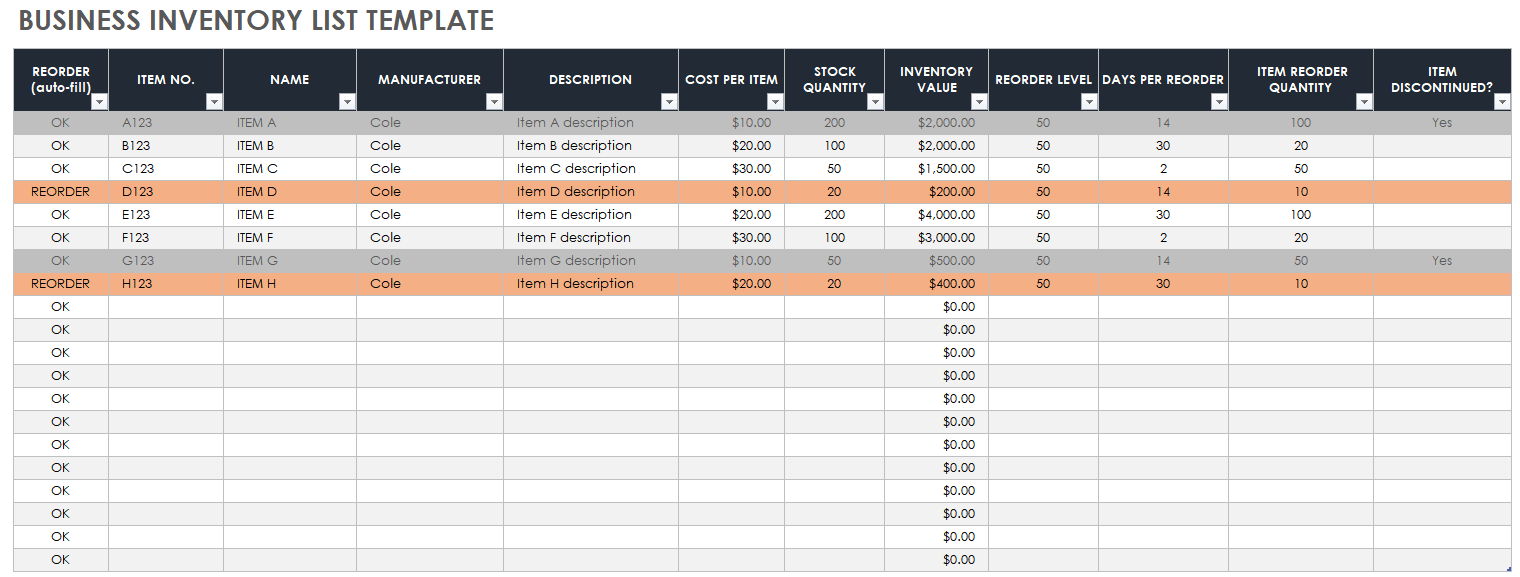 BUSINESS INVENTORY LIST TEMPLATE

| REORDER (auto-fill) | ITEM NO. | NAME | MANUFACTURER | DESCRIPTION | COST PER ITEM | STOCK QUANTITY | INVENTORY VALUE | REORDER LEVEL | DAYS PER REORDER | ITEM REORDER QUANTITY | ITEM DISCONTINUED? |
|---|---|---|---|---|---|---|---|---|---|---|---|
| OK | A123 | ITEM A | Cole | Item A description | $10.00 | 200 | $2,000.00 | 50 | 14 | 100 | Yes |
| OK | B123 | ITEM B | Cole | Item B description | $20.00 | 100 | $2,000.00 | 50 | 30 | 20 | |
| OK | C123 | ITEM C | Cole | Item C description | $30.00 | 50 | $1,500.00 | 50 | 2 | 50 | |
| REORDER | D123 | ITEM D | Cole | Item D description | $10.00 | 20 | $200.00 | 50 | 14 | 10 | |
| OK | E123 | ITEM E | Cole | Item E description | $20.00 | 200 | $4,000.00 | 50 | 30 | 100 | |
| OK | F123 | ITEM F | Cole | Item F description | $30.00 | 100 | $3,000.00 | 50 | 2 | 20 | |
| OK | G123 | ITEM G | Cole | Item G description | $10.00 | 50 | $500.00 | 50 | 14 | 50 | Yes |
| REORDER | H123 | ITEM H | Cole | Item H description | $20.00 | 20 | $400.00 | 50 | 30 | 10 | |
| OK | | | | | | | $0.00 | | | | |
| OK | | | | | | | $0.00 | | | | |
| OK | | | | | | | $0.00 | | | | |
| OK | | | | | | | $0.00 | | | | |
| OK | | | | | | | $0.00 | | | | |
| OK | | | | | | | $0.00 | | | | |
| OK | | | | | | | $0.00 | | | | |
| OK | | | | | | | $0.00 | | | | |
| OK | | | | | | | $0.00 | | | | |
| OK | | | | | | | $0.00 | | | | |
| OK | | | | | | | $0.00 | | | | |
| OK | | | | | | | $0.00 | | | | |